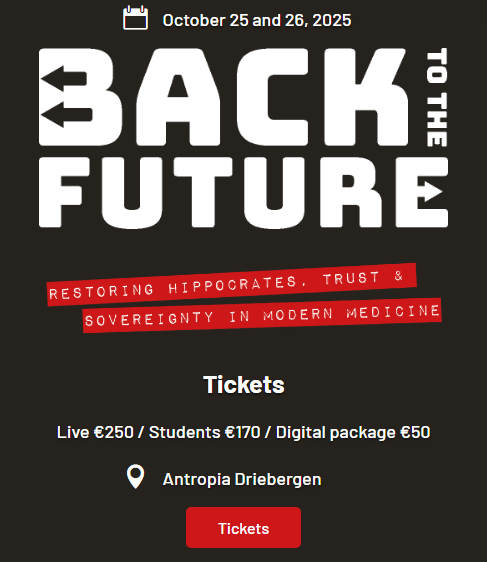 October 25 and 26, 2025

BACK TO THE FUTURE

RESTORING HIPPOCRATES, TRUST & SOVEREIGNTY IN MODERN MEDICINE

Tickets

Live €250 / Students €170 / Digital package €50

Antropia Driebergen

Tickets